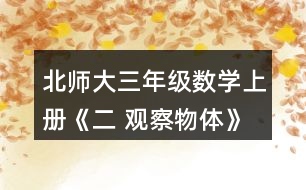 北师大三年级数学上册《二 观察物体》